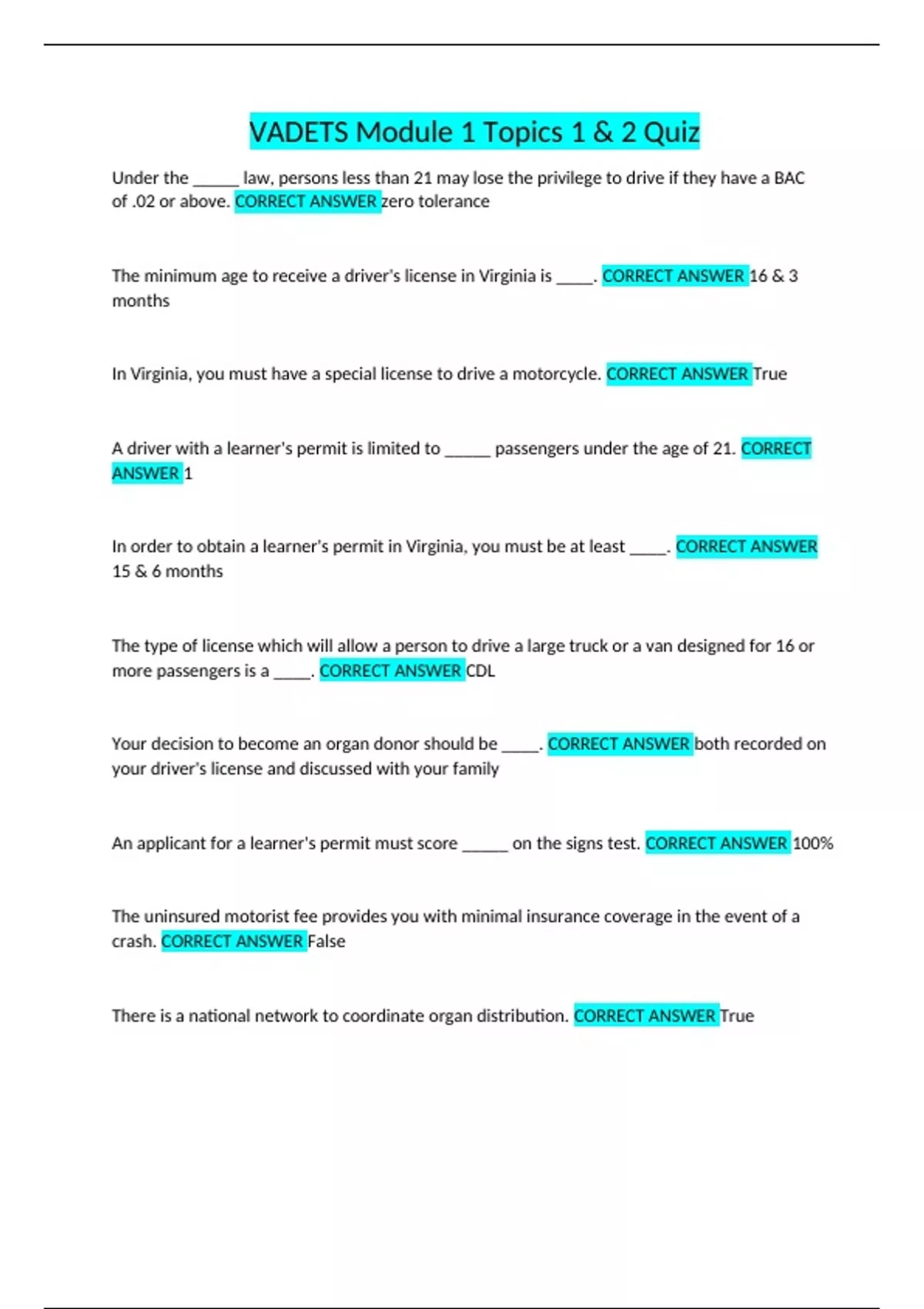 VADETS Module 1 Topics 1 & 2 Quiz

Under the ____ law, persons less than 21 may lose the privilege to drive if they have a BAC of .02 or above. CORRECT ANSWER zero tolerance

The minimum age to receive a driver's license in Virginia is ____. CORRECT ANSWER 16 & 3 months

In Virginia, you must have a special license to drive a motorcycle. CORRECT ANSWER True

A driver with a learner's permit is limited to ____ passengers under the age of 21. CORRECT ANSWER 1

In order to obtain a learner's permit in Virginia, you must be at least ____. CORRECT ANSWER 15 & 6 months

The type of license which will allow a person to drive a large truck or a van designed for 16 or more passengers is a ____. CORRECT ANSWER CDL

Your decision to become an organ donor should be ____. CORRECT ANSWER both recorded on your driver's license and discussed with your family

An applicant for a learner's permit must score ____ on the signs test. CORRECT ANSWER 100%

The uninsured motorist fee provides you with minimal insurance coverage in the event of a crash. CORRECT ANSWER False

There is a national network to coordinate organ distribution. CORRECT ANSWER True